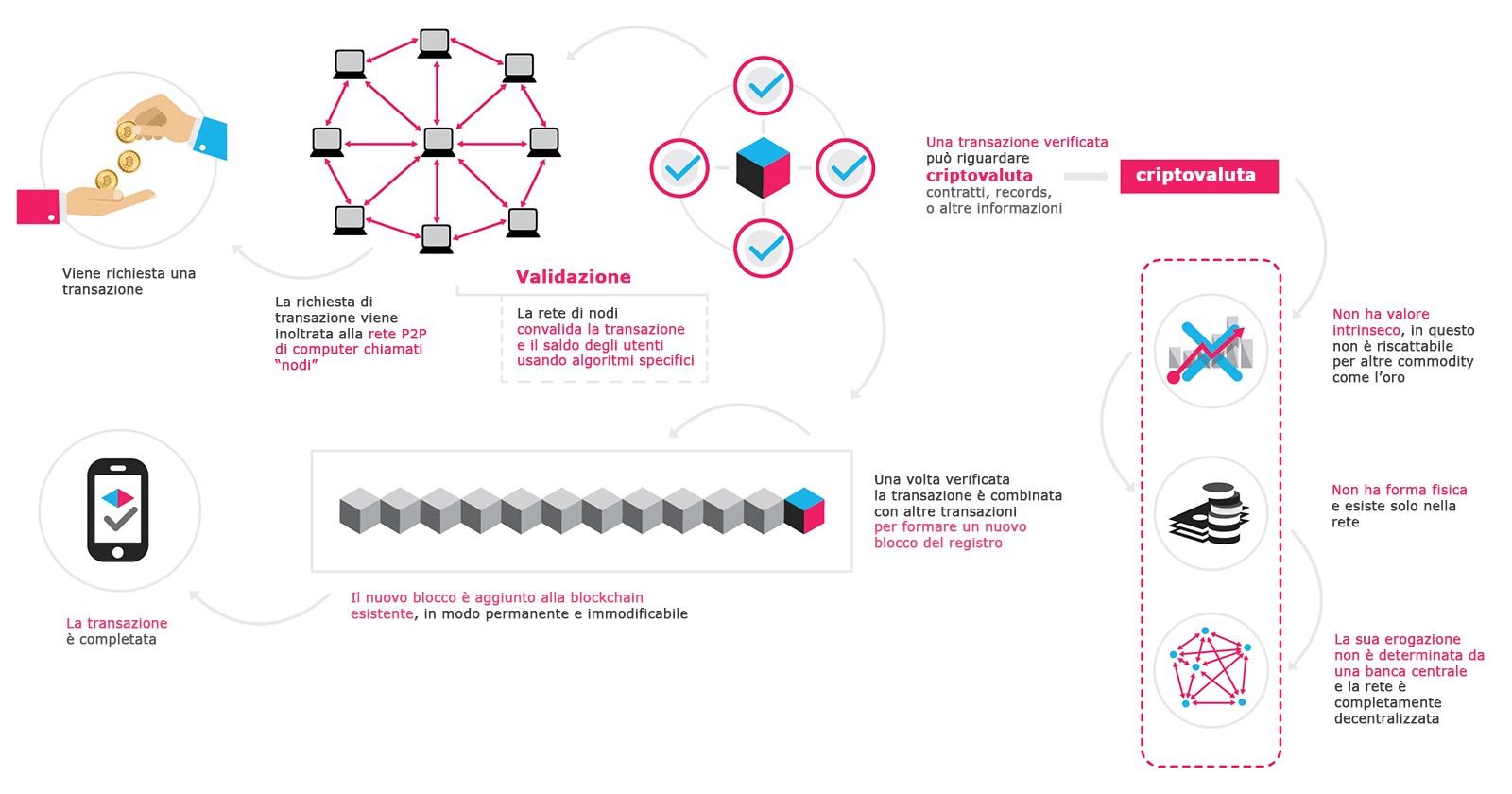 Viene richiesta una transazione

La richiesta di transazione viene inoltrata alla rete P2P di computer chiamati "nodi"

Validazione

La rete di nodi convalida la transazione e il saldo degli utenti usando algoritmi specifici

Una transazione verificata può riguardare criptovaluta contratti, records, o altre informazioni

criptovaluta

Non ha valore intrinseco, in questo non è riscattabile per altre commodity come l'oro

Non ha forma fisica e esiste solo nella rete

La sua erogazione non è determinata da una banca centrale e la rete è completamente decentralizzata

Una volta verificata la transazione è combinata con altre transazioni per formare un nuovo blocco del registro

Il nuovo blocco è aggiunto alla blockchain esistente, in modo permanente e immodificabile

La transazione è completata